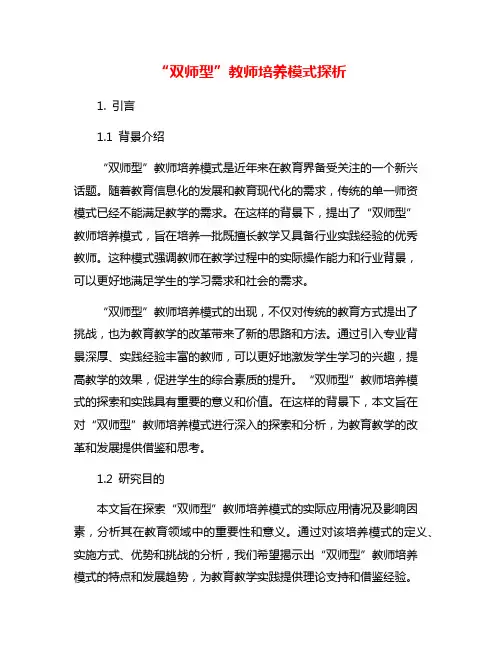 “双师型”教师培养模式探析

1. 引言

1.1 背景介绍

“双师型”教师培养模式是近年来在教育界备受关注的一个新兴话题。随着教育信息化的发展和教育现代化的需求，传统的单一师资模式已经不能满足教学的需求。在这样的背景下，提出了“双师型”教师培养模式，旨在培养一批既擅长教学又具备行业实践经验的优秀教师。这种模式强调教师在教学过程中的实际操作能力和行业背景，可以更好地满足学生的学习需求和社会的需求。

“双师型”教师培养模式的出现，不仅对传统的教育方式提出了挑战，也为教育教学的改革带来了新的思路和方法。通过引入专业背景深厚、实践经验丰富的教师，可以更好地激发学生学习的兴趣，提高教学的效果，促进学生的综合素质的提升。“双师型”教师培养模式的探索和实践具有重要的意义和价值。在这样的背景下，本文旨在对“双师型”教师培养模式进行深入的探索和分析，为教育教学的改革和发展提供借鉴和思考。

1.2 研究目的

本文旨在探索“双师型”教师培养模式的实际应用情况及影响因素，分析其在教育领域中的重要性和意义。通过对该培养模式的定义、实施方式、优势和挑战的分析，我们希望揭示出“双师型”教师培养模式的特点和发展趋势，为教育教学实践提供理论支持和借鉴经验。